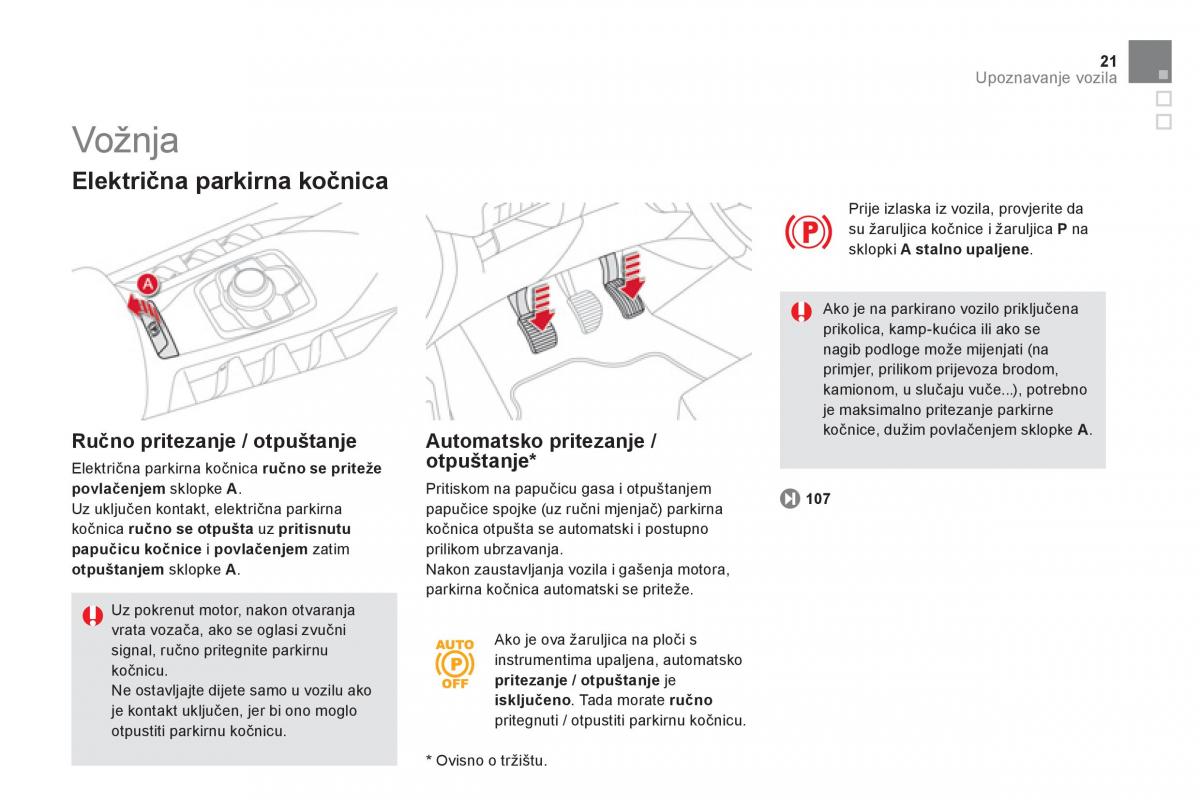 21
Upoznavanje vozila

Vožnja

Električna parkirna kočnica

A

Ručno pritezanje / otpuštanje

Električna parkirna kočnica ručno se priteže povlačenjem sklopke A.
Uz uključen kontakt, električna parkirna kočnica ručno se otpušta uz pritisnutu papučicu kočnice i povlačenjem zatim otpuštanjem sklopke A.

Uz pokrenut motor, nakon otvaranja vrata vozača, ako se oglasi zvučni signal, ručno pritegnite parkirnu kočnicu.
Ne ostavljajte dijete samo u vozilu ako je kontakt uključen, jer bi ono moglo otpustiti parkirnu kočnicu.

Automatsko pritezanje / otpuštanje*

Pritiskom na papučicu gasa i otpuštanjem papučice spojke (uz ručni mjenjač) parkirna kočnica otpušta se automatski i postupno prilikom ubrzavanja.
Nakon zaustavljanja vozila i gašenja motora, parkirna kočnica automatski se priteže.

AUTO
P
OFF

Ako je ova žaruljica na ploči s instrumentima upaljena, automatsko pritezanje / otpuštanje je isključeno. Tada morate ručno pritegnuti / otpustiti parkirnu kočnicu.

* Ovisno o tržištu.

P

Prije izlaska iz vozila, provjerite da su žaruljica kočnice i žaruljica P na sklopki A stalno upaljene.

Ako je na parkirano vozilo priključena prikolica, kamp-kućica ili ako se nagib podloge može mijenjati (na primjer, prilikom prijevoza brodom, kamionom, u slučaju vuče...), potrebno je maksimalno pritezanje parkirne kočnice, dužim povlačenjem sklopke A.

107